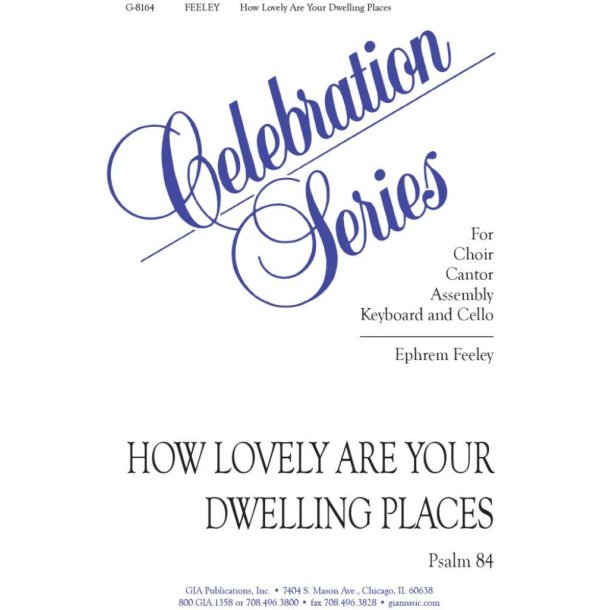 G-8164 FEELEY How Lovely Are Your Dwelling Places

Celebration Series

For
Choir
Cantor
Assembly
Keyboard and Cello

Ephrem Feeley

HOW LOVELY ARE YOUR DWELLING PLACES

Psalm 84

GIA Publications, Inc. • 7404 S. Mason Ave., Chicago, IL 60638
800.GIA.1358 or 708.496.3800 • fax 708.496.3828 • giamusic.com